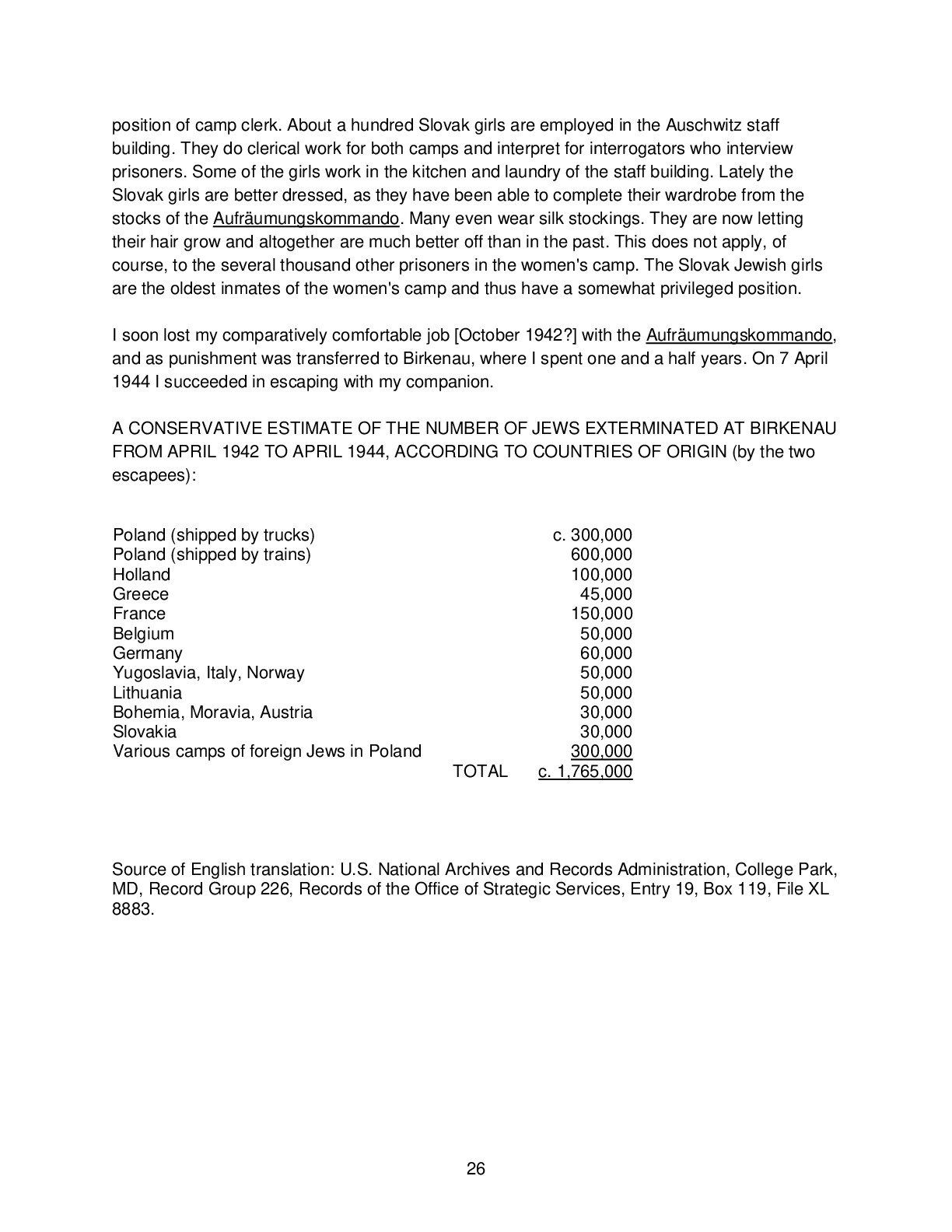 position of camp clerk. About a hundred Slovak girls are employed in the Auschwitz staff building. They do clerical work for both camps and interpret for interrogators who interview prisoners. Some of the girls work in the kitchen and laundry of the staff building. Lately the Slovak girls are better dressed, as they have been able to complete their wardrobe from the stocks of the Aufräumungskommando. Many even wear silk stockings. They are now letting their hair grow and altogether are much better off than in the past. This does not apply, of course, to the several thousand other prisoners in the women's camp. The Slovak Jewish girls are the oldest inmates of the women's camp and thus have a somewhat privileged position.

I soon lost my comparatively comfortable job [October 1942?] with the Aufräumungskommando, and as punishment was transferred to Birkenau, where I spent one and a half years. On 7 April 1944 I succeeded in escaping with my companion.

A CONSERVATIVE ESTIMATE OF THE NUMBER OF JEWS EXTERMINATED AT BIRKENAU FROM APRIL 1942 TO APRIL 1944, ACCORDING TO COUNTRIES OF ORIGIN (by the two escapees):

| | | |
|---|---|---|
| Poland (shipped by trucks) | | c. 300,000 |
| Poland (shipped by trains) | | 600,000 |
| Holland | | 100,000 |
| Greece | | 45,000 |
| France | | 150,000 |
| Belgium | | 50,000 |
| Germany | | 60,000 |
| Yugoslavia, Italy, Norway | | 50,000 |
| Lithuania | | 50,000 |
| Bohemia, Moravia, Austria | | 30,000 |
| Slovakia | | 30,000 |
| Various camps of foreign Jews in Poland | | 300,000 |
| | TOTAL | c. 1,765,000 |

Source of English translation: U.S. National Archives and Records Administration, College Park, MD, Record Group 226, Records of the Office of Strategic Services, Entry 19, Box 119, File XL 8883.

26